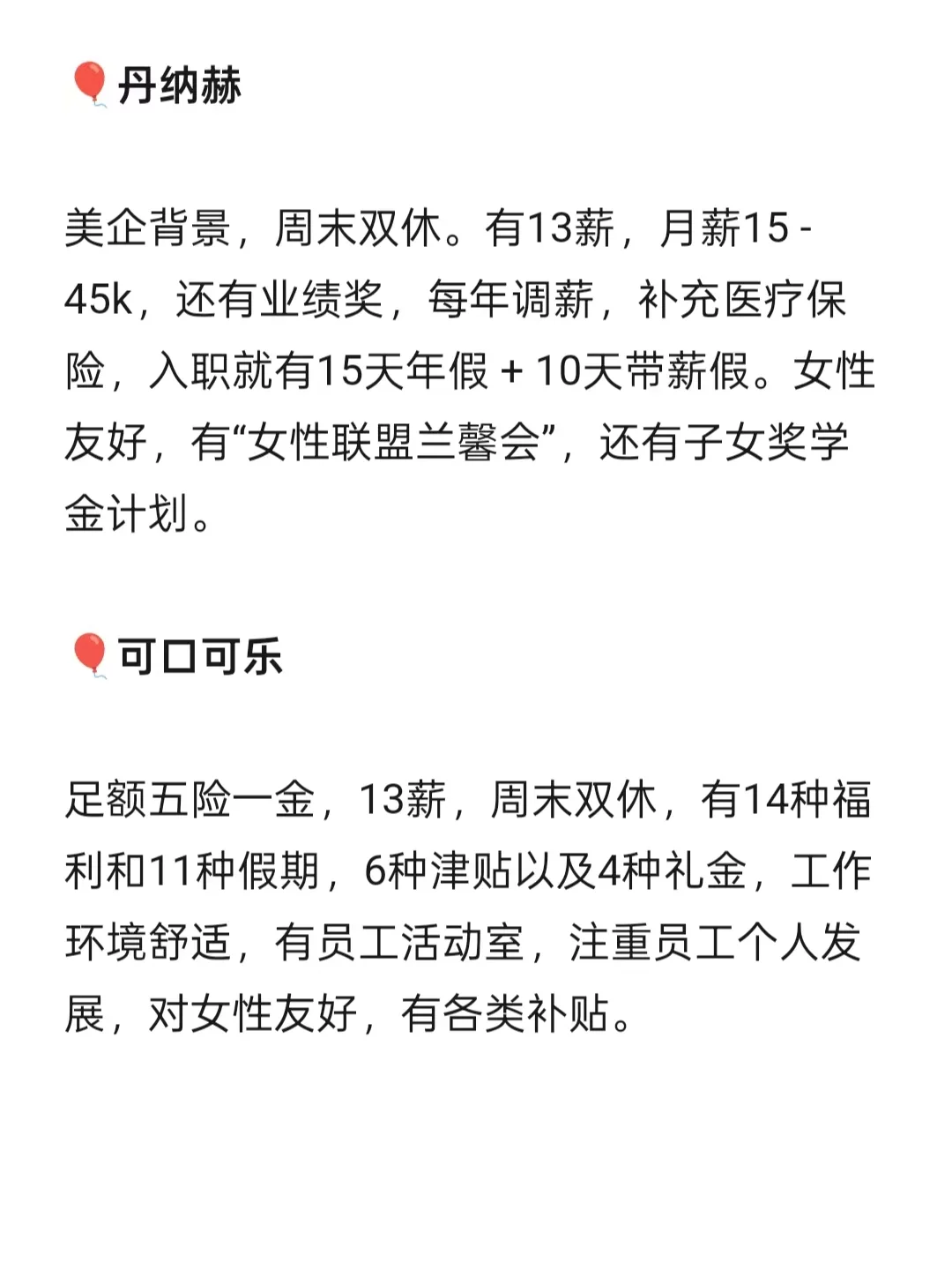 🎈丹纳赫

美企背景，周末双休。有13薪，月薪15-45k，还有业绩奖，每年调薪，补充医疗保险，入职就有15天年假+10天带薪假。女性友好，有“女性联盟兰馨会”，还有子女奖学金计划。

🎈可口可乐

足额五险一金，13薪，周末双休，有14种福利和11种假期，6种津贴以及4种礼金，工作环境舒适，有员工活动室，注重员工个人发展，对女性友好，有各类补贴。